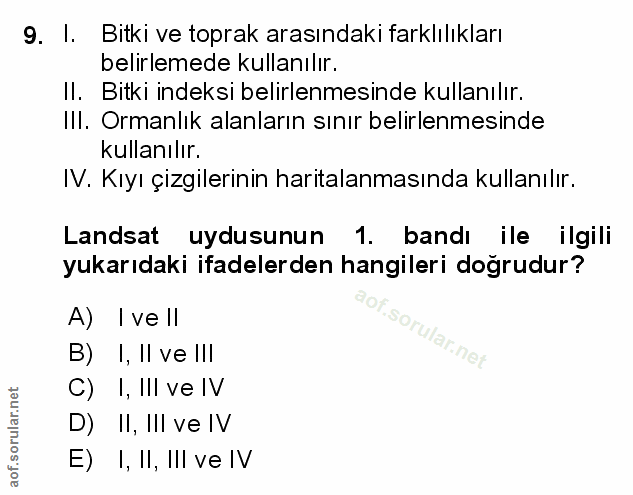 9. I. Bitki ve toprak arasındaki farklılıkları belirlemede kullanılır.
II. Bitki indeksi belirlenmesinde kullanılır.
III. Ormanlık alanların sınır belirlenmesinde kullanılır.
IV. Kıyı çizgilerinin haritalanmasında kullanılır.

Landsat uydusunun 1. bandı ile ilgili yukarıdaki ifadelerden hangileri doğrudur?

aof.sorular.net

A) I ve II
B) I, II ve III
C) I, III ve IV
D) II, III ve IV
E) I, II, III ve IV

aof.sorular.net